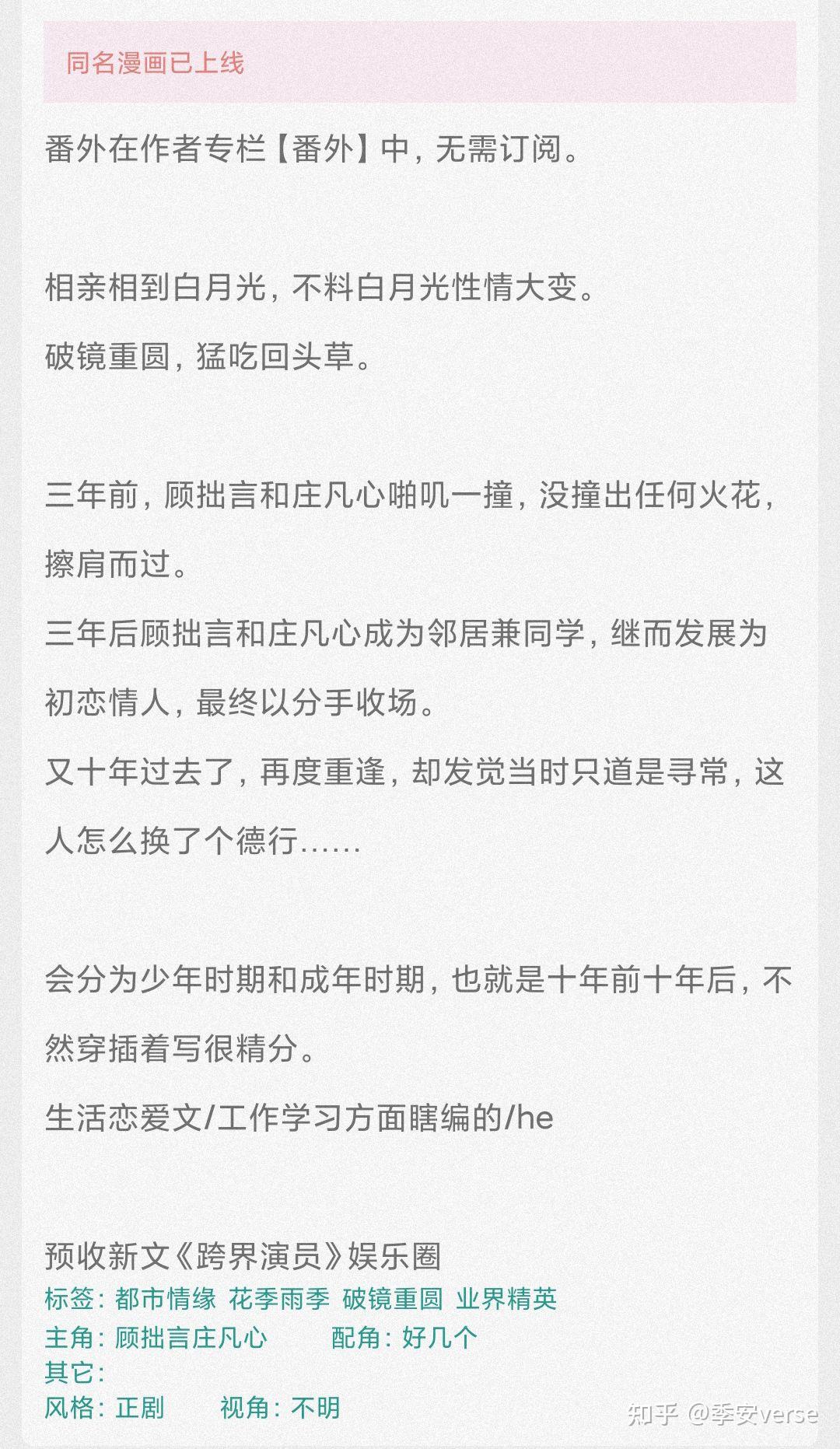 同名漫画已上线

番外在作者专栏【番外】中，无需订阅。

相亲相到白月光，不料白月光性情大变。

破镜重圆，猛吃回头草。

三年前，顾拙言和庄凡心啪叽一撞，没撞出任何火花，擦肩而过。

三年后顾拙言和庄凡心成为邻居兼同学，继而发展为初恋情人，最终以分手收场。

又十年过去了，再度重逢，却发觉当时只道是寻常，这人怎么换了个德行……

会分为少年时期和成年时期，也就是十年前十年后，不然穿插着写很精分。

生活恋爱文/工作学习方面瞎编的/he

预收新文《跨界演员》娱乐圈

标签：都市情缘 花季雨季 破镜重圆 业界精英

主角：顾拙言庄凡心 配角：好几个

其它：

风格：正剧 视角：不明

知乎 @季安verse